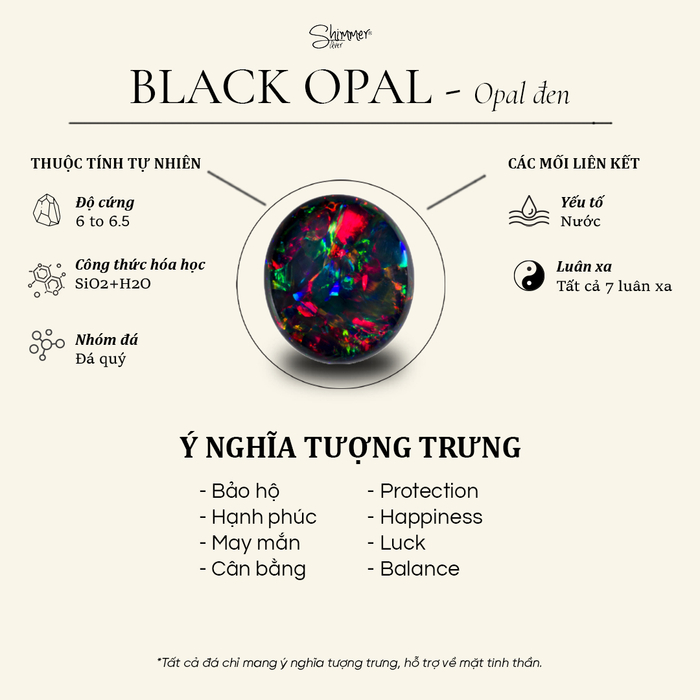 Shimmer Silver

BLACK OPAL - Opal đen

THUỘC TÍNH TỰ NHIÊN

Độ cứng
6 to 6.5

Công thức hóa học
SiO2+H2O

Nhóm đá
Đá quý

CÁC MỐI LIÊN KẾT

Yếu tố
Nước

Luân xa
Tất cả 7 luân xa

Ý NGHĨA TƯỢNG TRƯNG

- Bảo hộ
- Hạnh phúc
- May mắn
- Cân bằng

- Protection
- Happiness
- Luck
- Balance

*Tất cả đá chỉ mang ý nghĩa tượng trưng, hỗ trợ về mặt tinh thần.